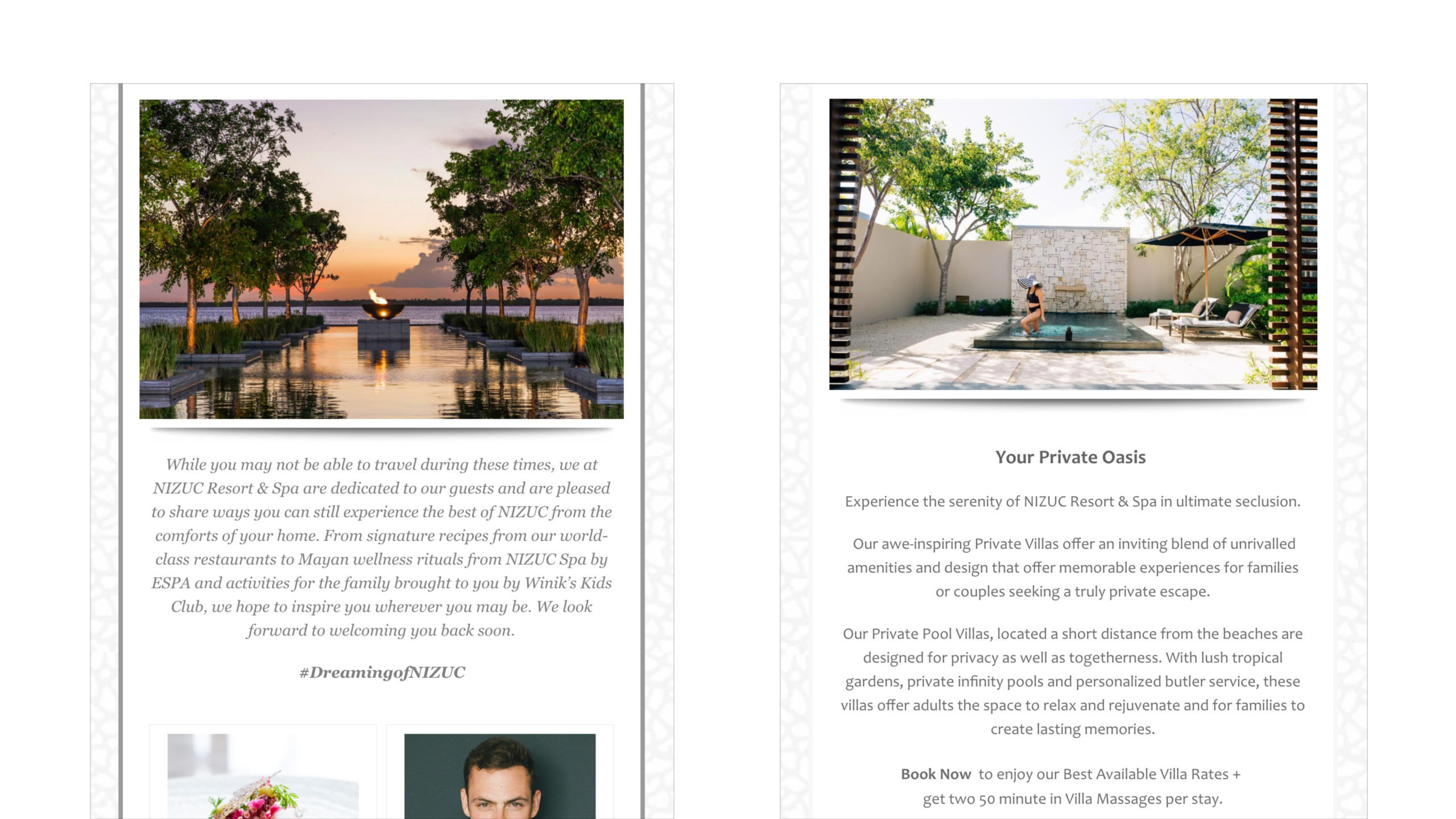 While you may not be able to travel during these times, we at NIZUC Resort & Spa are dedicated to our guests and are pleased to share ways you can still experience the best of NIZUC from the comforts of your home. From signature recipes from our world-class restaurants to Mayan wellness rituals from NIZUC Spa by ESPA and activities for the family brought to you by Winik's Kids Club, we hope to inspire you wherever you may be. We look forward to welcoming you back soon.

#DreamingofNIZUC

Your Private Oasis

Experience the serenity of NIZUC Resort & Spa in ultimate seclusion.

Our awe-inspiring Private Villas offer an inviting blend of unrivalled amenities and design that offer memorable experiences for families or couples seeking a truly private escape.

Our Private Pool Villas, located a short distance from the beaches are designed for privacy as well as togetherness. With lush tropical gardens, private infinity pools and personalized butler service, these villas offer adults the space to relax and rejuvenate and for families to create lasting memories.

Book Now to enjoy our Best Available Villa Rates + get two 50 minute in Villa Massages per stay.